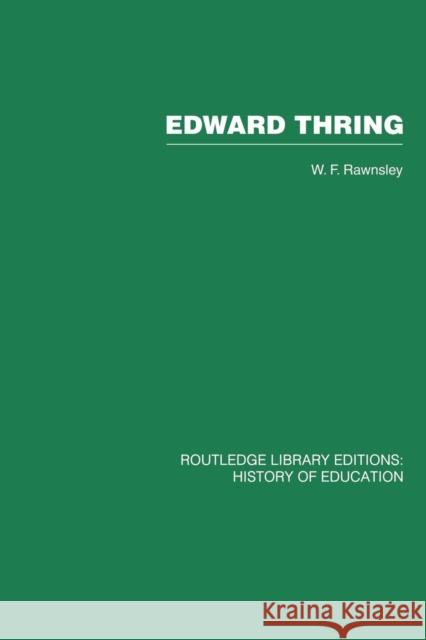 EDWARD THRING

W. F. Rawnsley

ROUTLEDGE LIBRARY EDITIONS: HISTORY OF EDUCATION